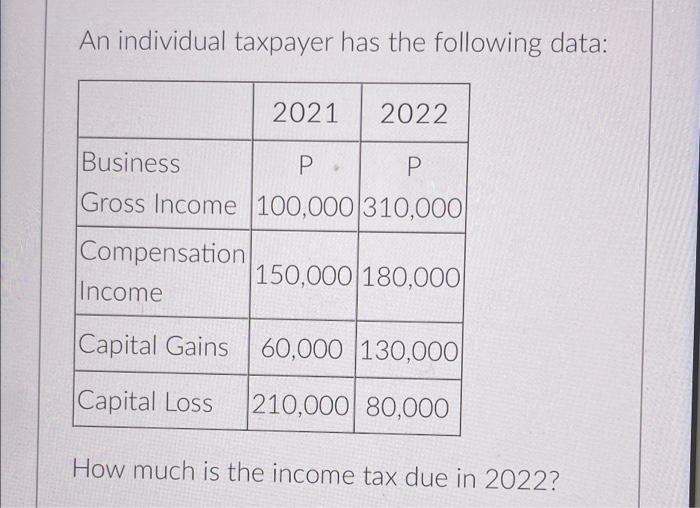 An individual taxpayer has the following data:

| | 2021 | 2022 |
|---|---|---|
| Business Gross Income | P 100,000 | P 310,000 |
| Compensation Income | 150,000 | 180,000 |
| Capital Gains | 60,000 | 130,000 |
| Capital Loss | 210,000 | 80,000 |

How much is the income tax due in 2022?